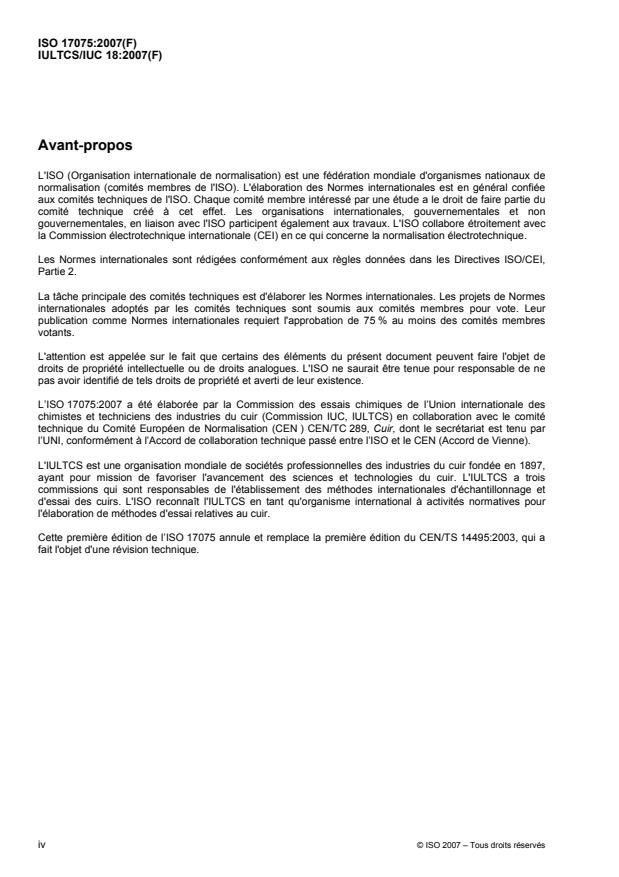 ISO 17075:2007(F)
IULTCS/IUC 18:2007(F)

Avant-propos

L'ISO (Organisation internationale de normalisation) est une fédération mondiale d'organismes nationaux de normalisation (comités membres de l'ISO). L'élaboration des Normes internationales est en général confiée aux comités techniques de l'ISO. Chaque comité membre intéressé par une étude a le droit de faire partie du comité technique créé à cet effet. Les organisations internationales, gouvernementales et non gouvernementales, en liaison avec l'ISO participent également aux travaux. L'ISO collabore étroitement avec la Commission électrotechnique internationale (CEI) en ce qui concerne la normalisation électrotechnique.

Les Normes internationales sont rédigées conformément aux règles données dans les Directives ISO/CEI, Partie 2.

La tâche principale des comités techniques est d'élaborer les Normes internationales. Les projets de Normes internationales adoptés par les comités techniques sont soumis aux comités membres pour vote. Leur publication comme Normes internationales requiert l'approbation de 75 % au moins des comités membres votants.

L'attention est appelée sur le fait que certains des éléments du présent document peuvent faire l'objet de droits de propriété intellectuelle ou de droits analogues. L'ISO ne saurait être tenue pour responsable de ne pas avoir identifié de tels droits de propriété et averti de leur existence.

L'ISO 17075:2007 a été élaborée par la Commission des essais chimiques de l'Union internationale des chimistes et techniciens des industries du cuir (Commission IUC, IULTCS) en collaboration avec le comité technique du Comité Européen de Normalisation (CEN ) CEN/TC 289, Cuir, dont le secrétariat est tenu par l'UNI, conformément à l'Accord de collaboration technique passé entre l'ISO et le CEN (Accord de Vienne).

L'IULTCS est une organisation mondiale de sociétés professionnelles des industries du cuir fondée en 1897, ayant pour mission de favoriser l'avancement des sciences et technologies du cuir. L'IULTCS a trois commissions qui sont responsables de l'établissement des méthodes internationales d'échantillonnage et d'essai des cuirs. L'ISO reconnaît l'IULTCS en tant qu'organisme international à activités normatives pour l'élaboration de méthodes d'essai relatives au cuir.

Cette première édition de l'ISO 17075 annule et remplace la première édition du CEN/TS 14495:2003, qui a fait l'objet d'une révision technique.

iv

© ISO 2007 – Tous droits réservés